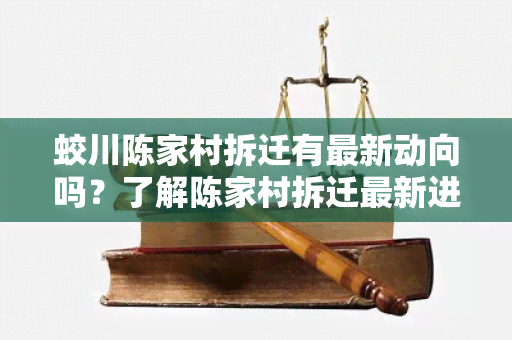 蛟川陈家村拆迁有最新动向吗？了解陈家村拆迁最新进